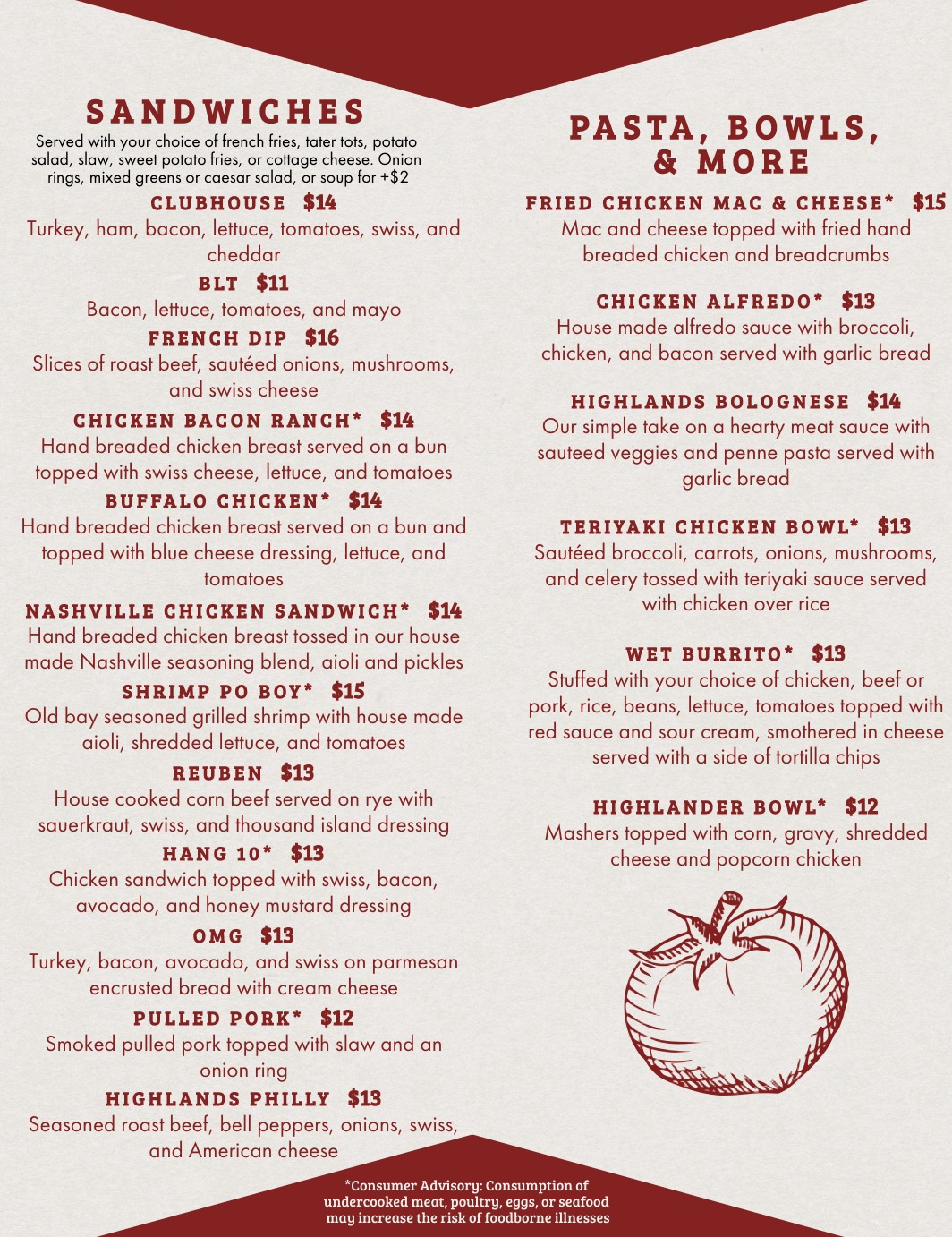 SANDWICHES

Served with your choice of french fries, tater tots, potato salad, slaw, sweet potato fries, or cottage cheese. Onion rings, mixed greens or caesar salad, or soup for +$2

CLUBHOUSE $14
Turkey, ham, bacon, lettuce, tomatoes, swiss, and cheddar

BLT $11
Bacon, lettuce, tomatoes, and mayo

FRENCH DIP $16
Slices of roast beef, sautéed onions, mushrooms, and swiss cheese

CHICKEN BACON RANCH* $14
Hand breaded chicken breast served on a bun topped with swiss cheese, lettuce, and tomatoes

BUFFALO CHICKEN* $14
Hand breaded chicken breast served on a bun and topped with blue cheese dressing, lettuce, and tomatoes

NASHVILLE CHICKEN SANDWICH* $14
Hand breaded chicken breast tossed in our house made Nashville seasoning blend, aioli and pickles

SHRIMP PO BOY* $15
Old bay seasoned grilled shrimp with house made aioli, shredded lettuce, and tomatoes

REUBEN $13
House cooked corn beef served on rye with sauerkraut, swiss, and thousand island dressing

HANG 10* $13
Chicken sandwich topped with swiss, bacon, avocado, and honey mustard dressing

OMG $13
Turkey, bacon, avocado, and swiss on parmesan encrusted bread with cream cheese

PULLED PORK* $12
Smoked pulled pork topped with slaw and an onion ring

HIGHLANDS PHILLY $13
Seasoned roast beef, bell peppers, onions, swiss, and American cheese

PASTA, BOWLS, & MORE

FRIED CHICKEN MAC & CHEESE* $15
Mac and cheese topped with fried hand breaded chicken and breadcrumbs

CHICKEN ALFREDO* $13
House made alfredo sauce with broccoli, chicken, and bacon served with garlic bread

HIGHLANDS BOLOGNESE $14
Our simple take on a hearty meat sauce with sauteed veggies and penne pasta served with garlic bread

TERIYAKI CHICKEN BOWL* $13
Sautéed broccoli, carrots, onions, mushrooms, and celery tossed with teriyaki sauce served with chicken over rice

WET BURRITO* $13
Stuffed with your choice of chicken, beef or pork, rice, beans, lettuce, tomatoes topped with red sauce and sour cream, smothered in cheese served with a side of tortilla chips

HIGHLANDER BOWL* $12
Mashers topped with corn, gravy, shredded cheese and popcorn chicken

*Consumer Advisory: Consumption of undercooked meat, poultry, eggs, or seafood may increase the risk of foodborne illnesses